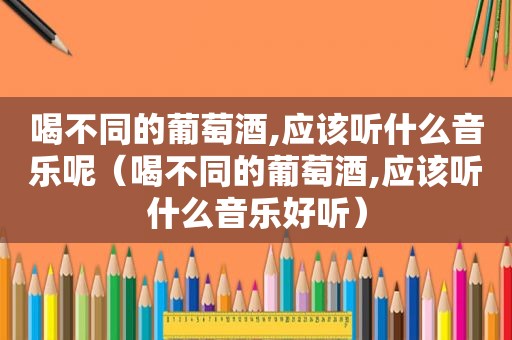 喝不同的葡萄酒,应该听什么音乐呢（喝不同的葡萄酒,应该听什么音乐好听）